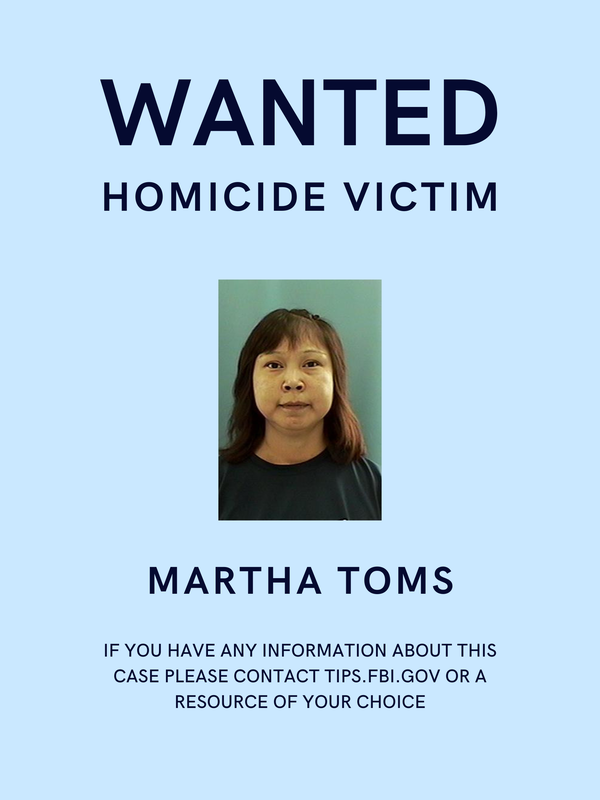 WANTED
HOMICIDE VICTIM

MARTHA TOMS

IF YOU HAVE ANY INFORMATION ABOUT THIS CASE PLEASE CONTACT TIPS.FBI.GOV OR A RESOURCE OF YOUR CHOICE